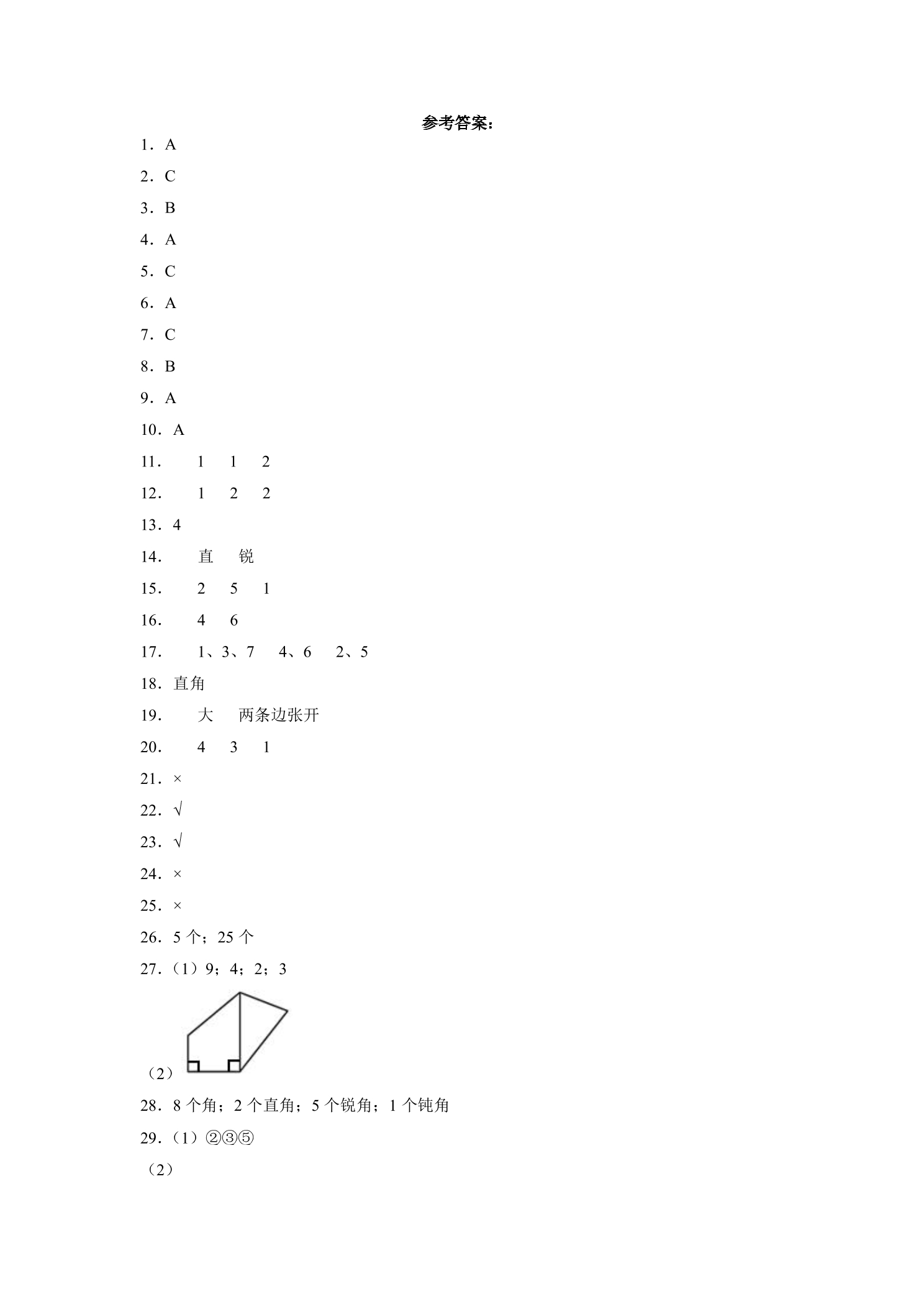 参考答案：

1．A

2．C

3．B

4．A

5．C

6．A

7．C

8．B

9．A

10．A

11． 1 1 2

12． 1 2 2

13．4

14． 直 锐

15． 2 5 1

16． 4 6

17． 1、3、7 4、6 2、5

18．直角

19． 大 两条边张开

20． 4 3 1

21．×

22．√

23．√

24．×

25．×

26．5个；25个

27．（1）9；4；2；3

（2）

28．8个角；2个直角；5个锐角；1个钝角

29．（1）②③⑤

（2）